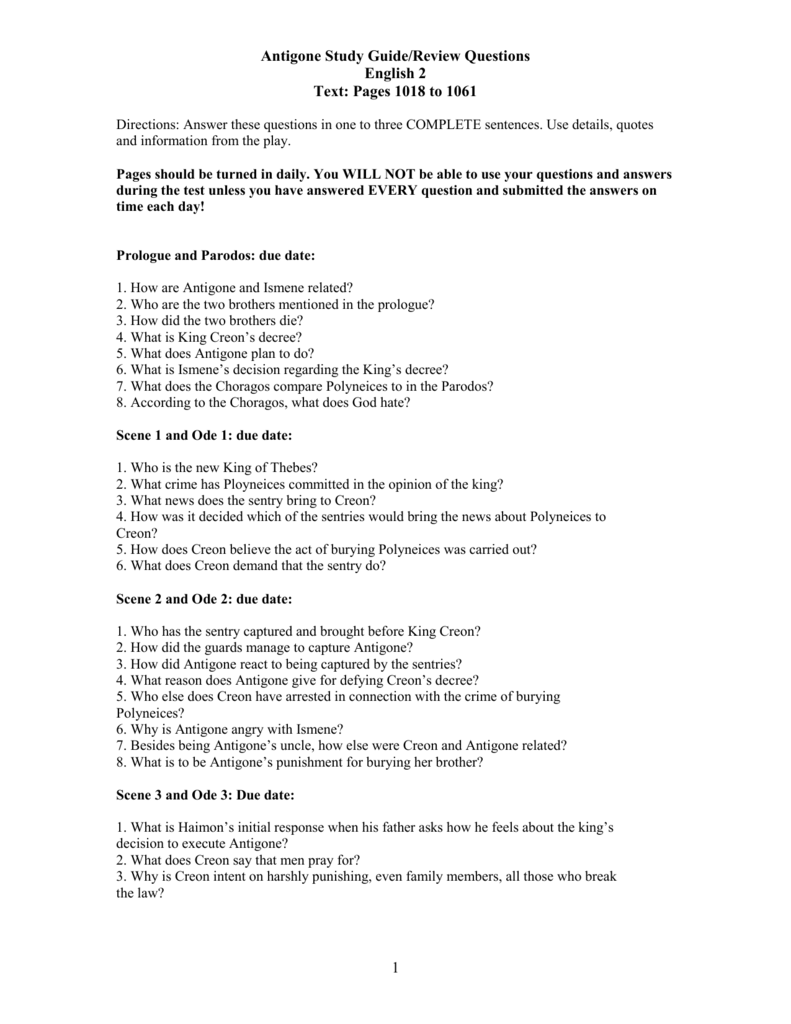 Antigone Study Guide/Review Questions
English 2
Text: Pages 1018 to 1061

Directions: Answer these questions in one to three COMPLETE sentences. Use details, quotes and information from the play.

Pages should be turned in daily. You WILL NOT be able to use your questions and answers during the test unless you have answered EVERY question and submitted the answers on time each day!

Prologue and Parodos: due date:

1. How are Antigone and Ismene related?
2. Who are the two brothers mentioned in the prologue?
3. How did the two brothers die?
4. What is King Creon's decree?
5. What does Antigone plan to do?
6. What is Ismene's decision regarding the King's decree?
7. What does the Choragos compare Polyneices to in the Parodos?
8. According to the Choragos, what does God hate?

Scene 1 and Ode 1: due date:

1. Who is the new King of Thebes?
2. What crime has Ployneices committed in the opinion of the king?
3. What news does the sentry bring to Creon?
4. How was it decided which of the sentries would bring the news about Polyneices to Creon?
5. How does Creon believe the act of burying Polyneices was carried out?
6. What does Creon demand that the sentry do?

Scene 2 and Ode 2: due date:

1. Who has the sentry captured and brought before King Creon?
2. How did the guards manage to capture Antigone?
3. How did Antigone react to being captured by the sentries?
4. What reason does Antigone give for defying Creon's decree?
5. Who else does Creon have arrested in connection with the crime of burying Polyneices?
6. Why is Antigone angry with Ismene?
7. Besides being Antigone's uncle, how else were Creon and Antigone related?
8. What is to be Antigone's punishment for burying her brother?

Scene 3 and Ode 3: Due date:

1. What is Haimon's initial response when his father asks how he feels about the king's decision to execute Antigone?
2. What does Creon say that men pray for?
3. Why is Creon intent on harshly punishing, even family members, all those who break the law?

1